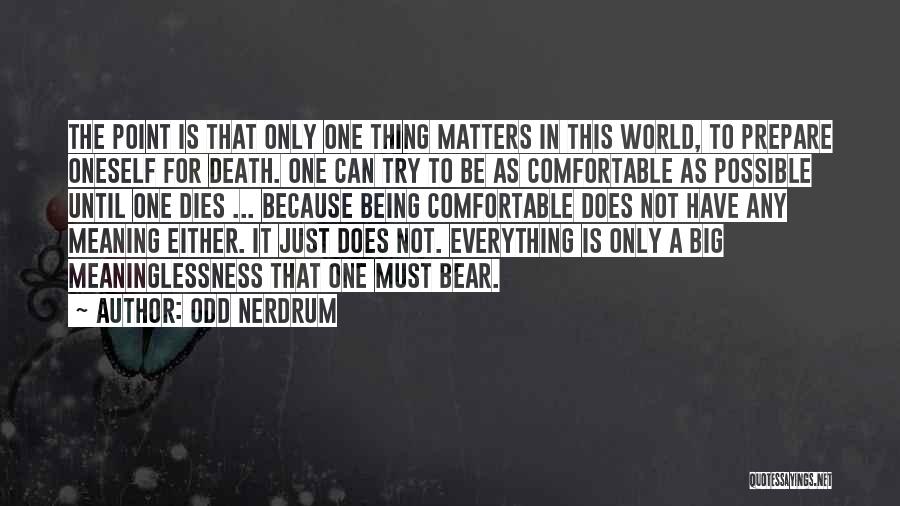 THE POINT IS THAT ONLY ONE THING MATTERS IN THIS WORLD, TO PREPARE ONESELF FOR DEATH. ONE CAN TRY TO BE AS COMFORTABLE AS POSSIBLE UNTIL ONE DIES ... BECAUSE BEING COMFORTABLE DOES NOT HAVE ANY MEANING EITHER. IT JUST DOES NOT. EVERYTHING IS ONLY A BIG MEANINGLESSNESS THAT ONE MUST BEAR.

~ AUTHOR: ODD NERDRUM

QUOTESSAYINGS.NET